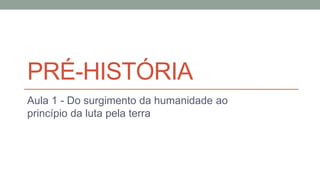 PRÉ-HISTÓRIA

Aula 1 - Do surgimento da humanidade ao princípio da luta pela terra